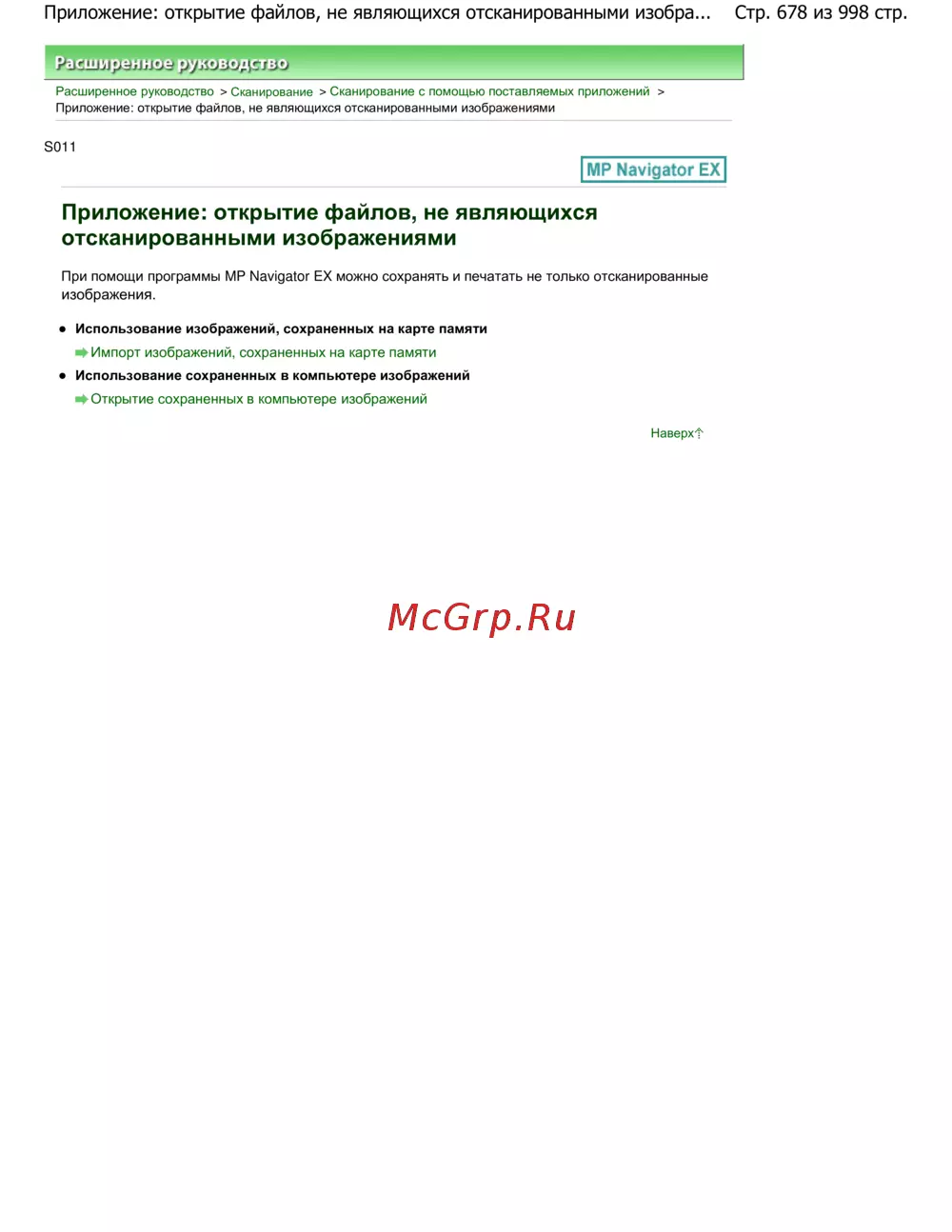 Приложение: открытие файлов, не являющихся отсканированными изобра... Стр. 678 из 998 стр.

Расширенное руководство

Расширенное руководство > Сканирование > Сканирование с помощью поставляемых приложений > Приложение: открытие файлов, не являющихся отсканированными изображениями

S011

MP Navigator EX

Приложение: открытие файлов, не являющихся отсканированными изображениями

При помощи программы MP Navigator EX можно сохранять и печатать не только отсканированные изображения.

• Использование изображений, сохраненных на карте памяти

➡ Импорт изображений, сохраненных на карте памяти

• Использование сохраненных в компьютере изображений

➡ Открытие сохраненных в компьютере изображений

Наверх↑

McGrp.Ru